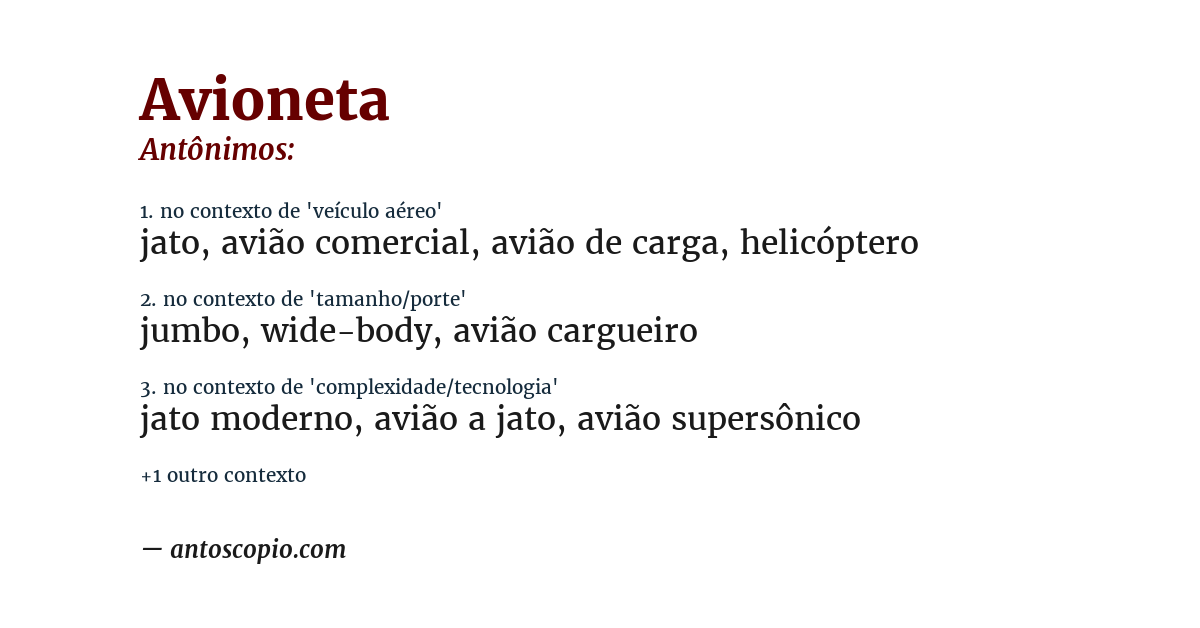 Avioneta
Antônimos:

1. no contexto de 'veículo aéreo'
jato, avião comercial, avião de carga, helicóptero

2. no contexto de 'tamanho/porte'
jumbo, wide-body, avião cargueiro

3. no contexto de 'complexidade/tecnologia'
jato moderno, avião a jato, avião supersônico

+1 outro contexto

— antoscopio.com